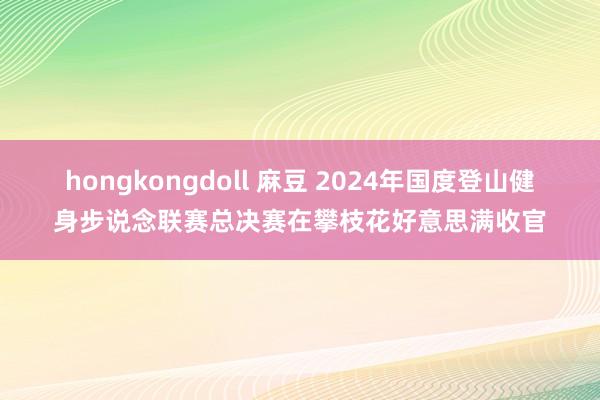 hongkongdoll 麻豆 2024年国度登山健身步说念联赛总决赛在攀枝花好意思满收官